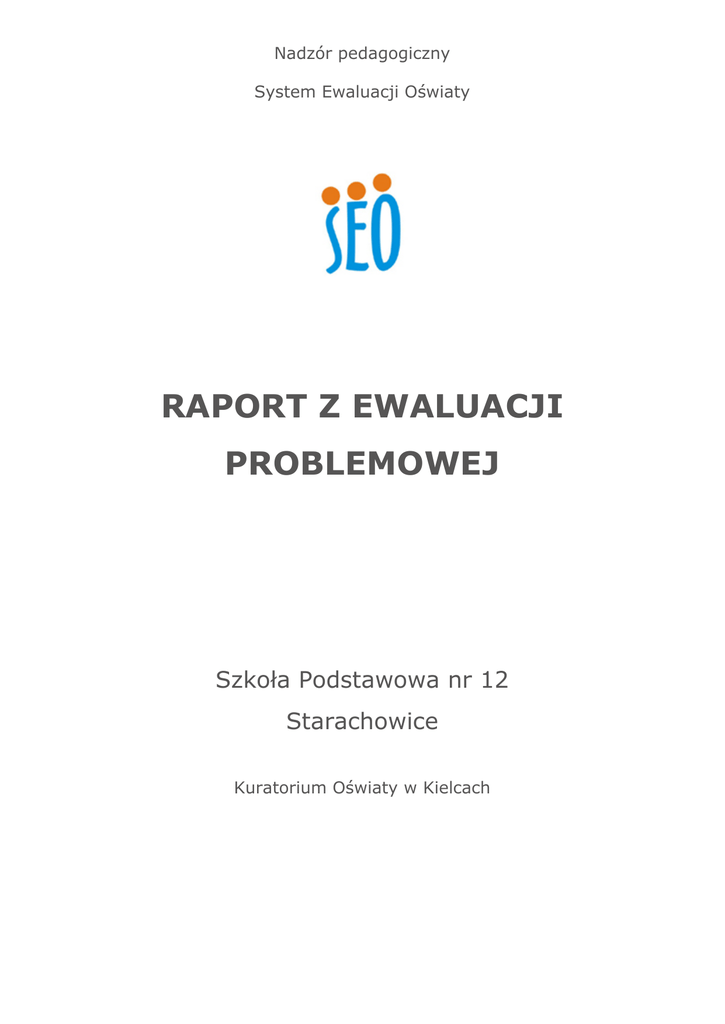 Nadzór pedagogiczny

System Ewaluacji Oświaty

SEO

RAPORT Z EWALUACJI PROBLEMOWEJ

Szkoła Podstawowa nr 12

Starachowice

Kuratorium Oświaty w Kielcach